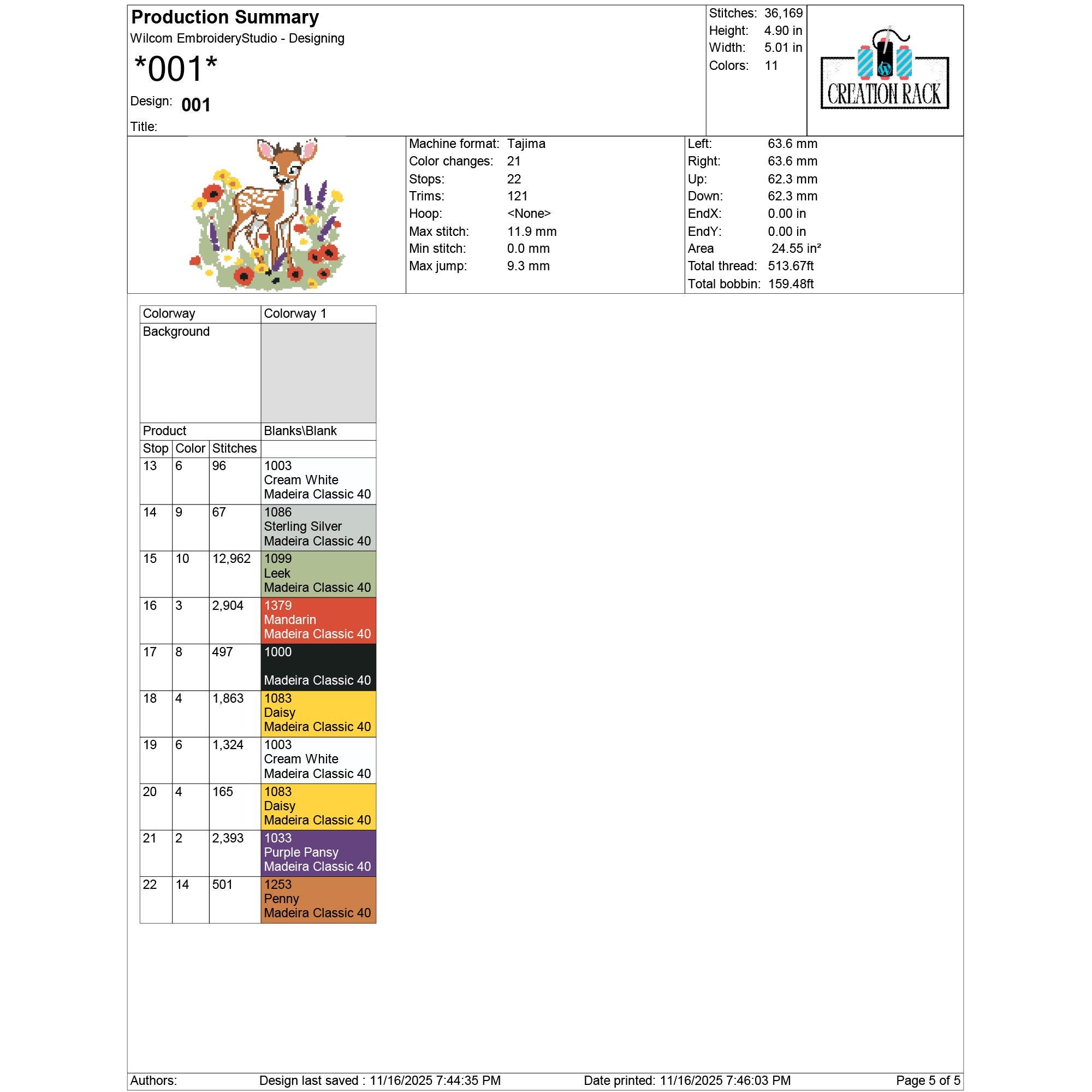 Production Summary
Wilcom EmbroideryStudio - Designing
*001*
Design: 001
Title:

Stitches: 36,169
Height: 4.90 in
Width: 5.01 in
Colors: 11

CREATION RACK

Machine format: Tajima
Color changes: 21
Stops: 22
Trims: 121
Hoop: <None>
Max stitch: 11.9 mm
Min stitch: 0.0 mm
Max jump: 9.3 mm

Left: 63.6 mm
Right: 63.6 mm
Up: 62.3 mm
Down: 62.3 mm
EndX: 0.00 in
EndY: 0.00 in
Area 24.55 in²
Total thread: 513.67ft
Total bobbin: 159.48ft

| Colorway | | | Colorway 1 |
|---|---|---|---|
| Background | | | |
| Product | | | Blanks\Blank |
| Stop | Color | Stitches | |
| 13 | 6 | 96 | 1003 Cream White Madeira Classic 40 |
| 14 | 9 | 67 | 1086 Sterling Silver Madeira Classic 40 |
| 15 | 10 | 12,962 | 1099 Leek Madeira Classic 40 |
| 16 | 3 | 2,904 | 1379 Mandarin Madeira Classic 40 |
| 17 | 8 | 497 | 1000 Madeira Classic 40 |
| 18 | 4 | 1,863 | 1083 Daisy Madeira Classic 40 |
| 19 | 6 | 1,324 | 1003 Cream White Madeira Classic 40 |
| 20 | 4 | 165 | 1083 Daisy Madeira Classic 40 |
| 21 | 2 | 2,393 | 1033 Purple Pansy Madeira Classic 40 |
| 22 | 14 | 501 | 1253 Penny Madeira Classic 40 |

Authors: Design last saved : 11/16/2025 7:44:35 PM Date printed: 11/16/2025 7:46:03 PM Page 5 of 5